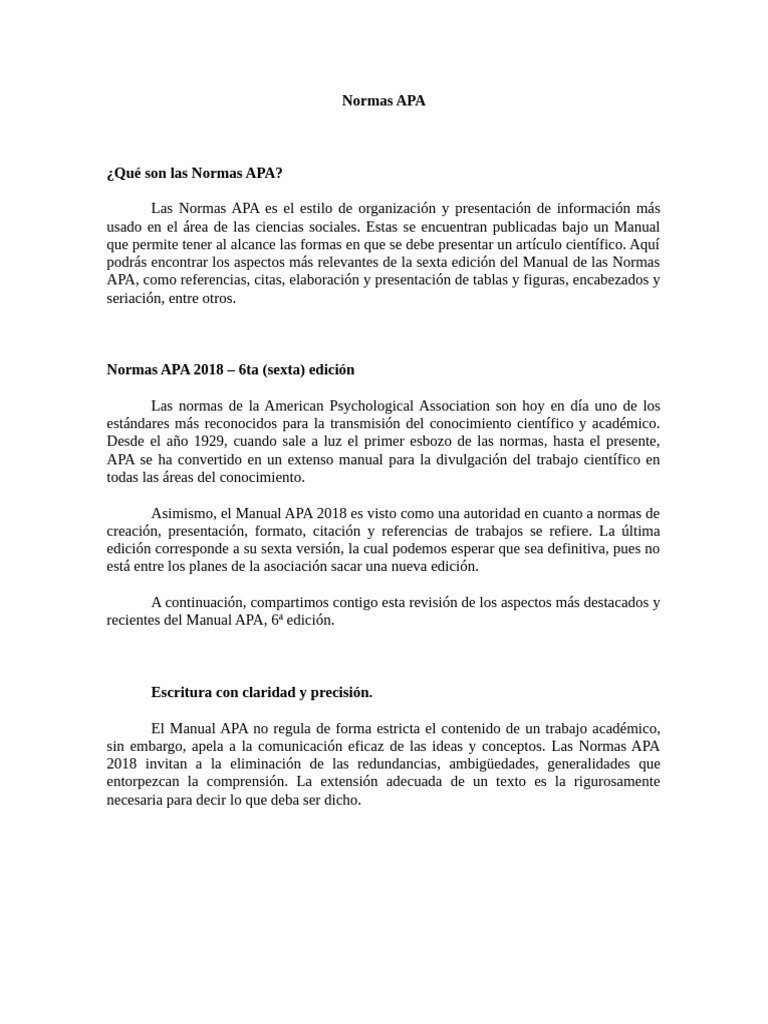 Normas APA

¿Qué son las Normas APA?

Las Normas APA es el estilo de organización y presentación de información más usado en el área de las ciencias sociales. Estas se encuentran publicadas bajo un Manual que permite tener al alcance las formas en que se debe presentar un artículo científico. Aquí podrás encontrar los aspectos más relevantes de la sexta edición del Manual de las Normas APA, como referencias, citas, elaboración y presentación de tablas y figuras, encabezados y seriación, entre otros.

Normas APA 2018 – 6ta (sexta) edición

Las normas de la American Psychological Association son hoy en día uno de los estándares más reconocidos para la transmisión del conocimiento científico y académico. Desde el año 1929, cuando sale a luz el primer esbozo de las normas, hasta el presente, APA se ha convertido en un extenso manual para la divulgación del trabajo científico en todas las áreas del conocimiento.

Asimismo, el Manual APA 2018 es visto como una autoridad en cuanto a normas de creación, presentación, formato, citación y referencias de trabajos se refiere. La última edición corresponde a su sexta versión, la cual podemos esperar que sea definitiva, pues no está entre los planes de la asociación sacar una nueva edición.

A continuación, compartimos contigo esta revisión de los aspectos más destacados y recientes del Manual APA, 6ª edición.

Escritura con claridad y precisión.

El Manual APA no regula de forma estricta el contenido de un trabajo académico, sin embargo, apela a la comunicación eficaz de las ideas y conceptos. Las Normas APA 2018 invitan a la eliminación de las redundancias, ambigüedades, generalidades que entorpezcan la comprensión. La extensión adecuada de un texto es la rigurosamente necesaria para decir lo que deba ser dicho.